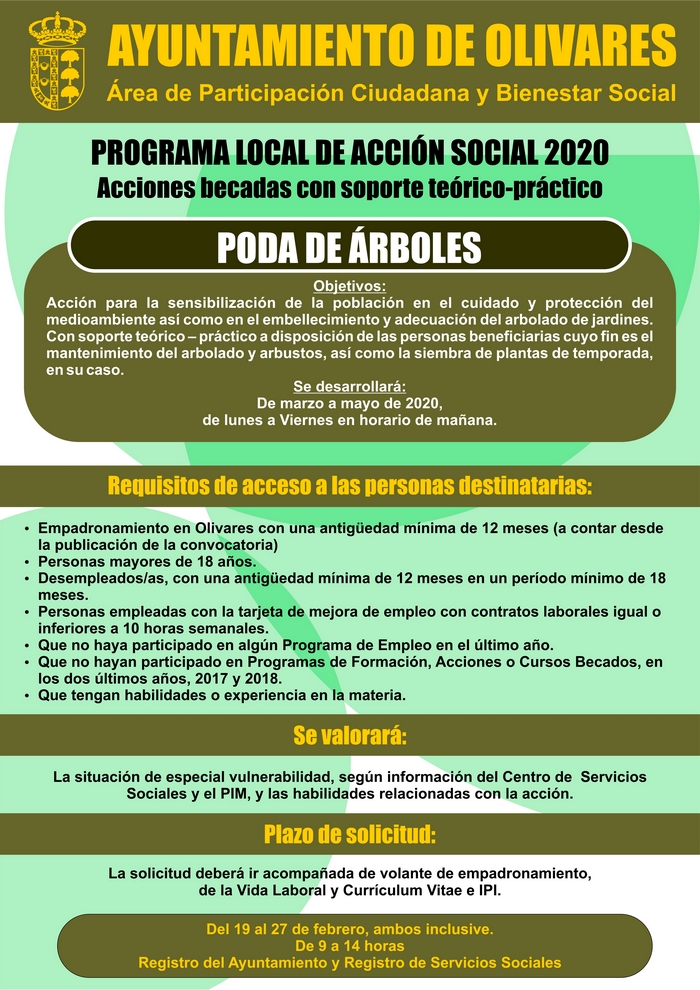 AYUNTAMIENTO DE OLIVARES
Área de Participación Ciudadana y Bienestar Social

PROGRAMA LOCAL DE ACCIÓN SOCIAL 2020
Acciones becadas con soporte teórico-práctico

PODA DE ÁRBOLES

Objetivos:
Acción para la sensibilización de la población en el cuidado y protección del medioambiente así como en el embellecimiento y adecuación del arbolado de jardines. Con soporte teórico – práctico a disposición de las personas beneficiarias cuyo fin es el mantenimiento del arbolado y arbustos, así como la siembra de plantas de temporada, en su caso.

Se desarrollará:
De marzo a mayo de 2020,
de lunes a Viernes en horario de mañana.

Requisitos de acceso a las personas destinatarias:

• Empadronamiento en Olivares con una antigüedad mínima de 12 meses (a contar desde la publicación de la convocatoria)
• Personas mayores de 18 años.
• Desempleados/as, con una antigüedad mínima de 12 meses en un período mínimo de 18 meses.
• Personas empleadas con la tarjeta de mejora de empleo con contratos laborales igual o inferiores a 10 horas semanales.
• Que no haya participado en algún Programa de Empleo en el último año.
• Que no hayan participado en Programas de Formación, Acciones o Cursos Becados, en los dos últimos años, 2017 y 2018.
• Que tengan habilidades o experiencia en la materia.

Se valorará:

La situación de especial vulnerabilidad, según información del Centro de Servicios Sociales y el PIM, y las habilidades relacionadas con la acción.

Plazo de solicitud:

La solicitud deberá ir acompañada de volante de empadronamiento, de la Vida Laboral y Currículum Vitae e IPI.

Del 19 al 27 de febrero, ambos inclusive.
De 9 a 14 horas
Registro del Ayuntamiento y Registro de Servicios Sociales